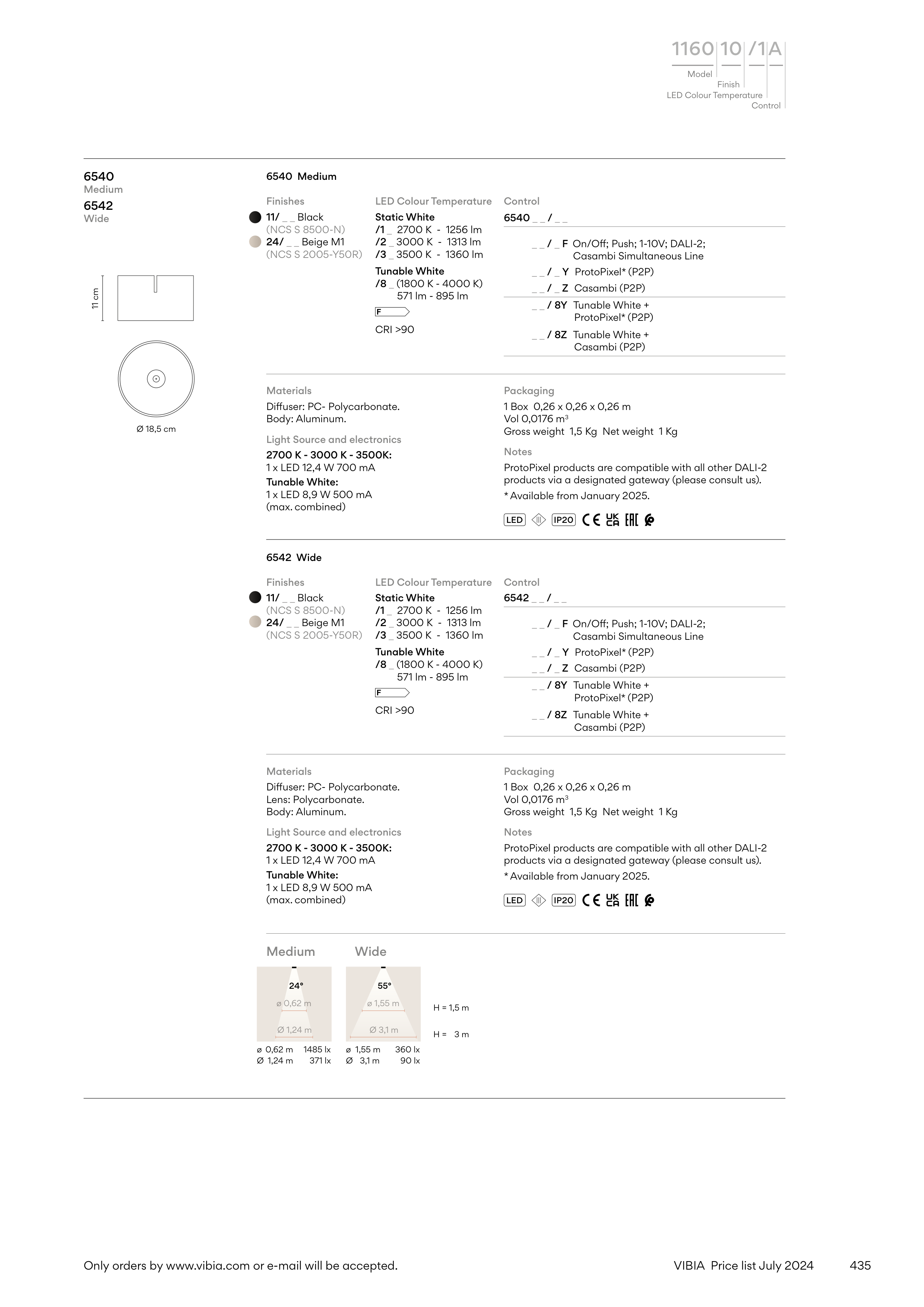 1160 10 /1 A
Model
Finish
LED Colour Temperature
Control

6540
Medium
6542
Wide

11 cm

Ø 18,5 cm

6540 Medium

Finishes
11/ _ _ Black
(NCS S 8500-N)
24/ _ _ Beige M1
(NCS S 2005-Y50R)

LED Colour Temperature
Static White
/1 _ 2700 K - 1256 lm
/2 _ 3000 K - 1313 lm
/3 _ 3500 K - 1360 lm
Tunable White
/8 _ (1800 K - 4000 K)
571 lm - 895 lm
F
CRI >90

Control
6540 _ _ / _ _
_ _ / _ F On/Off; Push; 1-10V; DALI-2; Casambi Simultaneous Line
_ _ / _ Y ProtoPixel* (P2P)
_ _ / _ Z Casambi (P2P)
_ _ / 8Y Tunable White + ProtoPixel* (P2P)
_ _ / 8Z Tunable White + Casambi (P2P)

Materials
Diffuser: PC- Polycarbonate.
Body: Aluminum.

Light Source and electronics
2700 K - 3000 K - 3500K:
1 x LED 12,4 W 700 mA
Tunable White:
1 x LED 8,9 W 500 mA
(max. combined)

Packaging
1 Box 0,26 x 0,26 x 0,26 m
Vol 0,0176 m³
Gross weight 1,5 Kg Net weight 1 Kg

Notes
ProtoPixel products are compatible with all other DALI-2 products via a designated gateway (please consult us).
* Available from January 2025.

LED IP20 CE UK CA EAC

6542 Wide

Finishes
11/ _ _ Black
(NCS S 8500-N)
24/ _ _ Beige M1
(NCS S 2005-Y50R)

LED Colour Temperature
Static White
/1 _ 2700 K - 1256 lm
/2 _ 3000 K - 1313 lm
/3 _ 3500 K - 1360 lm
Tunable White
/8 _ (1800 K - 4000 K)
571 lm - 895 lm
F
CRI >90

Control
6542 _ _ / _ _
_ _ / _ F On/Off; Push; 1-10V; DALI-2; Casambi Simultaneous Line
_ _ / _ Y ProtoPixel* (P2P)
_ _ / _ Z Casambi (P2P)
_ _ / 8Y Tunable White + ProtoPixel* (P2P)
_ _ / 8Z Tunable White + Casambi (P2P)

Materials
Diffuser: PC- Polycarbonate.
Lens: Polycarbonate.
Body: Aluminum.

Light Source and electronics
2700 K - 3000 K - 3500K:
1 x LED 12,4 W 700 mA
Tunable White:
1 x LED 8,9 W 500 mA
(max. combined)

Packaging
1 Box 0,26 x 0,26 x 0,26 m
Vol 0,0176 m³
Gross weight 1,5 Kg Net weight 1 Kg

Notes
ProtoPixel products are compatible with all other DALI-2 products via a designated gateway (please consult us).
* Available from January 2025.

LED IP20 CE UK CA EAC

Medium
24°
ø 0,62 m
Ø 1,24 m
ø 0,62 m 1485 lx
Ø 1,24 m 371 lx

Wide
55°
ø 1,55 m
Ø 3,1 m
ø 1,55 m 360 lx
Ø 3,1 m 90 lx

H = 1,5 m
H = 3 m

Only orders by www.vibia.com or e-mail will be accepted.
VIBIA Price list July 2024
435